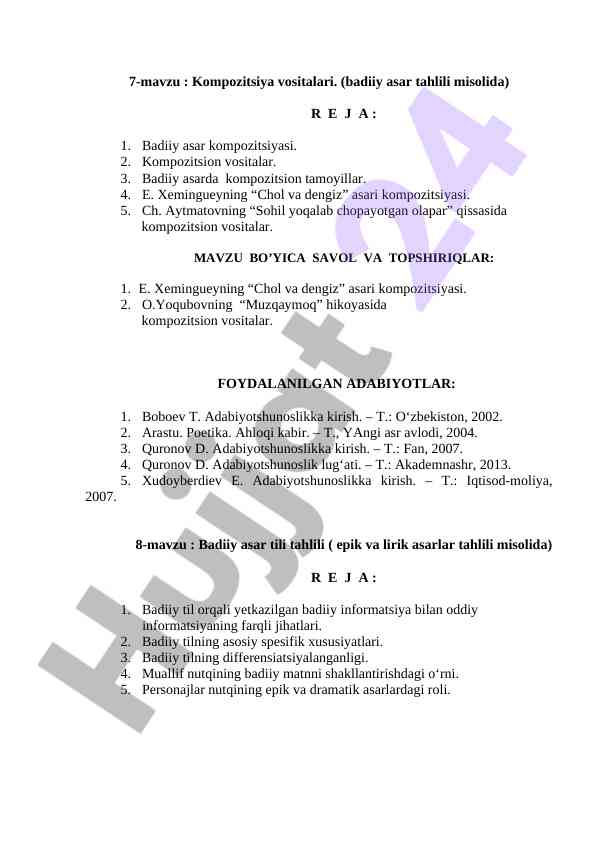 7-mavzu : Kompozitsiya vositalari. (badiiy asar tahlili misolida)

R E J A :

1. Badiiy asar kompozitsiyasi.
2. Kompozitsion vositalar.
3. Badiiy asarda kompozitsion tamoyillar.
4. E. Xemingueyning “Chol va dengiz” asari kompozitsiyasi.
5. Ch. Aytmatovning “Sohil yoqalab chopayotgan olapar” qissasida kompozitsion vositalar.

MAVZU BO’YICA SAVOL VA TOPSHIRIQLAR:

1. E. Xemingueyning “Chol va dengiz” asari kompozitsiyasi.
2. O.Yoqubovning “Muzqaymoq” hikoyasida kompozitsion vositalar.

FOYDALANILGAN ADABIYOTLAR:

1. Boboev T. Adabiyotshunoslikka kirish. – T.: O‘zbekiston, 2002.
2. Arastu. Poetika. Ahloqi kabir. – T., YAngi asr avlodi, 2004.
3. Quronov D. Adabiyotshunoslikka kirish. – T.: Fan, 2007.
4. Quronov D. Adabiyotshunoslik lug‘ati. – T.: Akademnashr, 2013.
5. Xudoyberdiev E. Adabiyotshunoslikka kirish. – T.: Iqtisod-moliya, 2007.

8-mavzu : Badiiy asar tili tahlili ( epik va lirik asarlar tahlili misolida)

R E J A :

1. Badiiy til orqali yetkazilgan badiiy informatsiya bilan oddiy informatsiyaning farqli jihatlari.
2. Badiiy tilning asosiy spesifik xususiyatlari.
3. Badiiy tilning differensiatsiyalanganligi.
4. Muallif nutqining badiiy matnni shakllantirishdagi o‘rni.
5. Personajlar nutqining epik va dramatik asarlardagi roli.

Hujjat 24